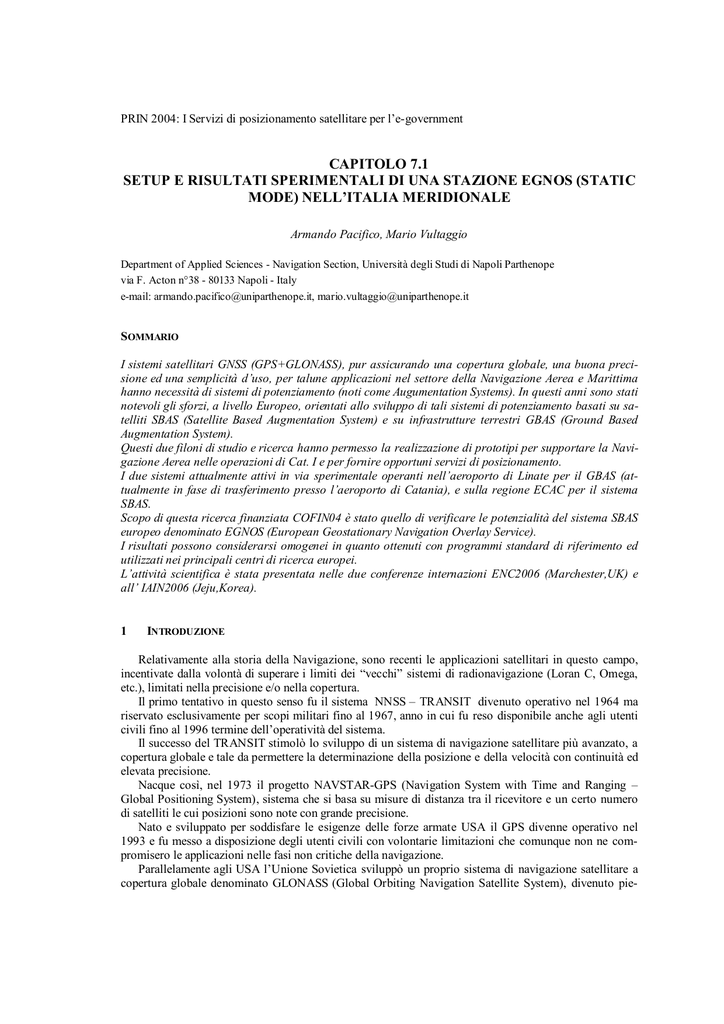 PRIN 2004: I Servizi di posizionamento satellitare per l'e-government

CAPITOLO 7.1
SETUP E RISULTATI SPERIMENTALI DI UNA STAZIONE EGNOS (STATIC MODE) NELL'ITALIA MERIDIONALE

Armando Pacifico, Mario Vultaggio

Department of Applied Sciences - Navigation Section, Università degli Studi di Napoli Parthenope
via F. Acton n°38 - 80133 Napoli - Italy
e-mail: armando.pacifico@uniparthenope.it, mario.vultaggio@uniparthenope.it

SOMMARIO

I sistemi satellitari GNSS (GPS+GLONASS), pur assicurando una copertura globale, una buona precisione ed una semplicità d'uso, per talune applicazioni nel settore della Navigazione Aerea e Marittima hanno necessità di sistemi di potenziamento (noti come Augumentation Systems). In questi anni sono stati notevoli gli sforzi, a livello Europeo, orientati allo sviluppo di tali sistemi di potenziamento basati su satelliti SBAS (Satellite Based Augmentation System) e su infrastrutture terrestri GBAS (Ground Based Augmentation System).
Questi due filoni di studio e ricerca hanno permesso la realizzazione di prototipi per supportare la Navigazione Aerea nelle operazioni di Cat. I e per fornire opportuni servizi di posizionamento.
I due sistemi attualmente attivi in via sperimentale operanti nell'aeroporto di Linate per il GBAS (attualmente in fase di trasferimento presso l'aeroporto di Catania), e sulla regione ECAC per il sistema SBAS.
Scopo di questa ricerca finanziata COFIN04 è stato quello di verificare le potenzialità del sistema SBAS europeo denominato EGNOS (European Geostationary Navigation Overlay Service).
I risultati possono considerarsi omogenei in quanto ottenuti con programmi standard di riferimento ed utilizzati nei principali centri di ricerca europei.
L'attività scientifica è stata presentata nelle due conferenze internazioni ENC2006 (Marchester,UK) e all' IAIN2006 (Jeju,Korea).

1 INTRODUZIONE

Relativamente alla storia della Navigazione, sono recenti le applicazioni satellitari in questo campo, incentivate dalla volontà di superare i limiti dei "vecchi" sistemi di radionavigazione (Loran C, Omega, etc.), limitati nella precisione e/o nella copertura.
Il primo tentativo in questo senso fu il sistema NNSS – TRANSIT divenuto operativo nel 1964 ma riservato esclusivamente per scopi militari fino al 1967, anno in cui fu reso disponibile anche agli utenti civili fino al 1996 termine dell'operatività del sistema.
Il successo del TRANSIT stimolò lo sviluppo di un sistema di navigazione satellitare più avanzato, a copertura globale e tale da permettere la determinazione della posizione e della velocità con continuità ed elevata precisione.
Nacque così, nel 1973 il progetto NAVSTAR-GPS (Navigation System with Time and Ranging – Global Positioning System), sistema che si basa su misure di distanza tra il ricevitore e un certo numero di satelliti le cui posizioni sono note con grande precisione.
Nato e sviluppato per soddisfare le esigenze delle forze armate USA il GPS divenne operativo nel 1993 e fu messo a disposizione degli utenti civili con volontarie limitazioni che comunque non ne compromisero le applicazioni nelle fasi non critiche della navigazione.
Parallelamente agli USA l'Unione Sovietica sviluppò un proprio sistema di navigazione satellitare a copertura globale denominato GLONASS (Global Orbiting Navigation Satellite System), divenuto pie-